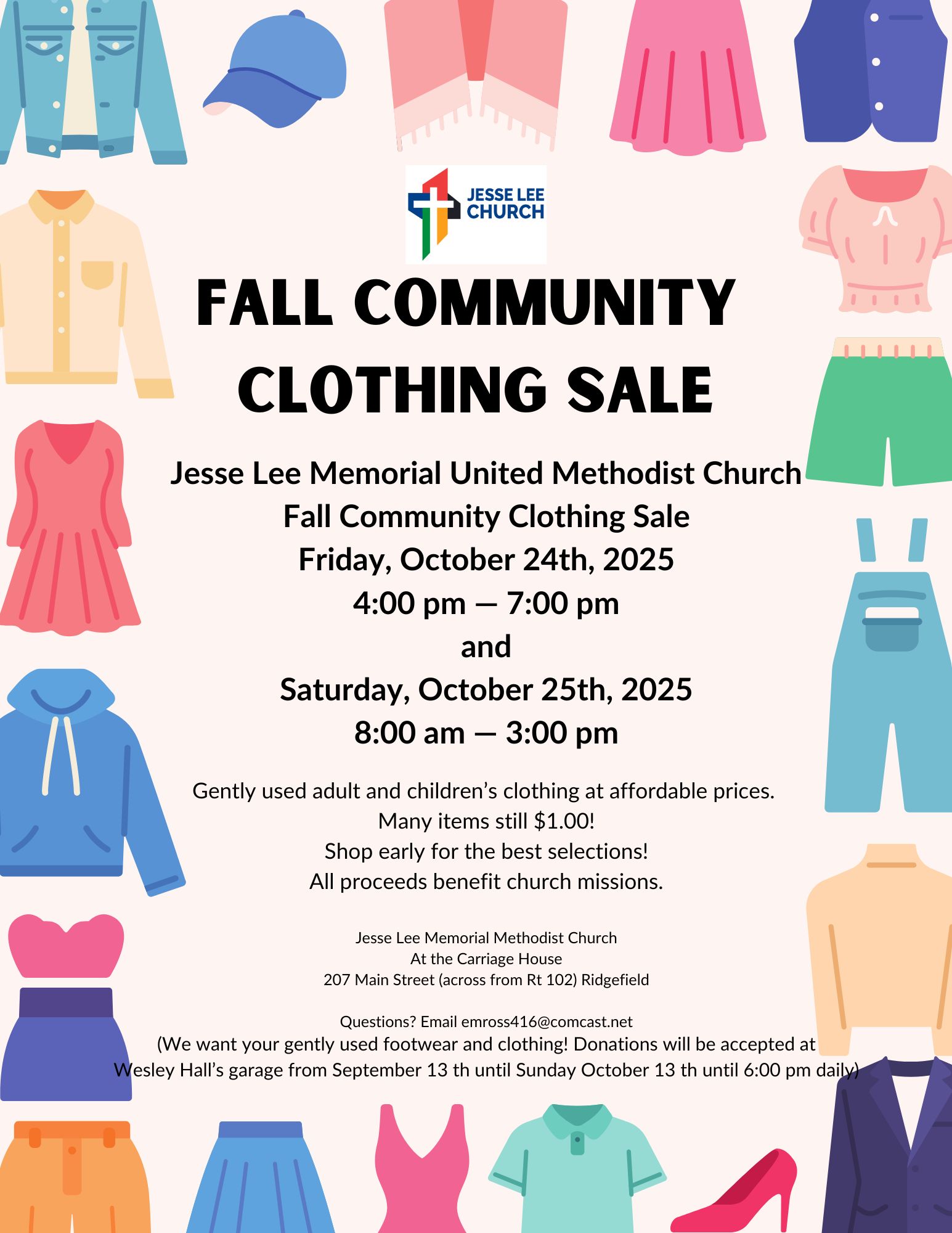 JESSE LEE CHURCH

FALL COMMUNITY CLOTHING SALE

Jesse Lee Memorial United Methodist Church
Fall Community Clothing Sale
Friday, October 24th, 2025
4:00 pm — 7:00 pm
and
Saturday, October 25th, 2025
8:00 am — 3:00 pm

Gently used adult and children's clothing at affordable prices.
Many items still $1.00!
Shop early for the best selections!
All proceeds benefit church missions.

Jesse Lee Memorial Methodist Church
At the Carriage House
207 Main Street (across from Rt 102) Ridgefield

Questions? Email emross416@comcast.net
(We want your gently used footwear and clothing! Donations will be accepted at Wesley Hall's garage from September 13 th until Sunday October 13 th until 6:00 pm daily)